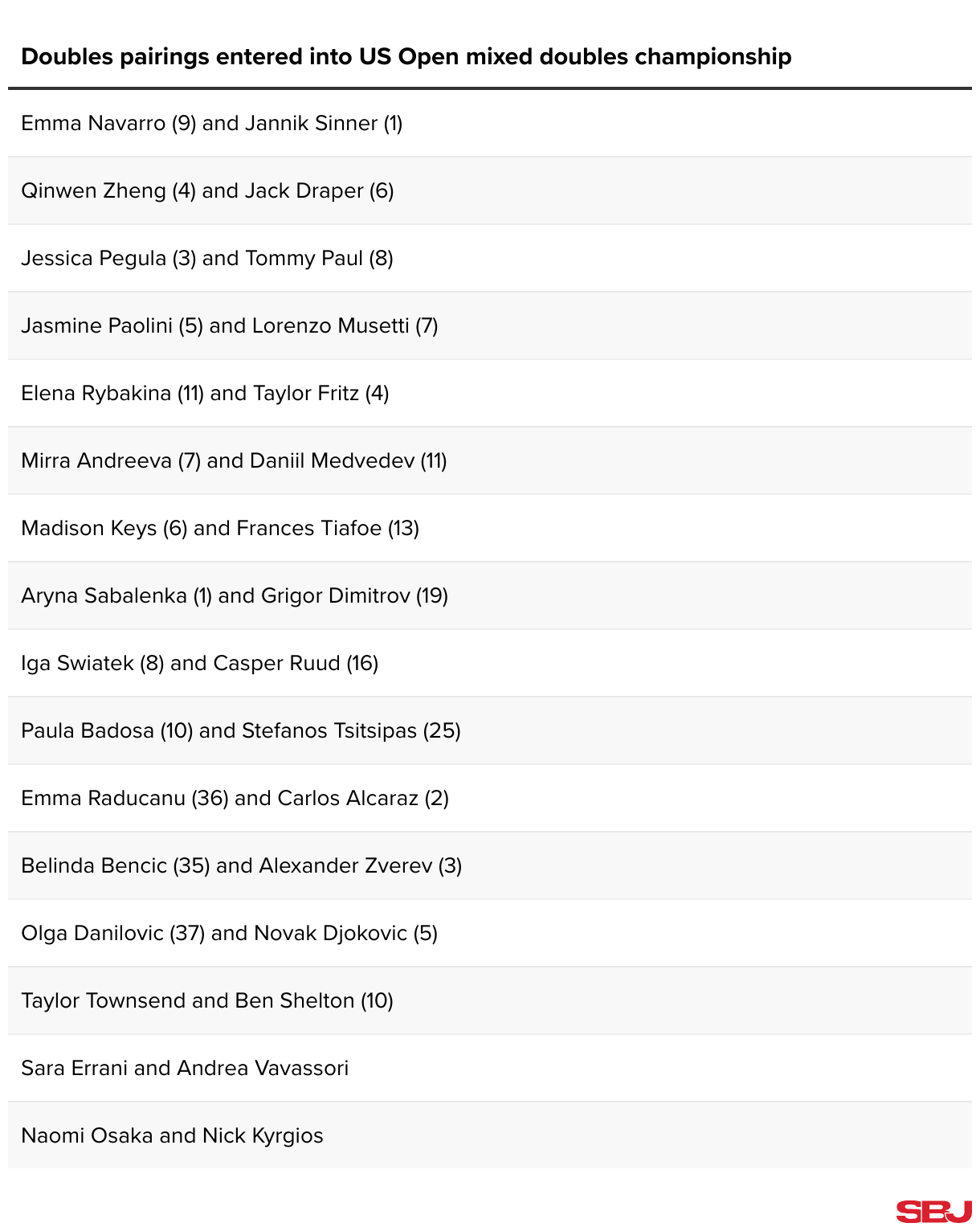 | Doubles pairings entered into US Open mixed doubles championship |
|---|
| Emma Navarro (9) and Jannik Sinner (1) |
| Qinwen Zheng (4) and Jack Draper (6) |
| Jessica Pegula (3) and Tommy Paul (8) |
| Jasmine Paolini (5) and Lorenzo Musetti (7) |
| Elena Rybakina (11) and Taylor Fritz (4) |
| Mirra Andreeva (7) and Daniil Medvedev (11) |
| Madison Keys (6) and Frances Tiafoe (13) |
| Aryna Sabalenka (1) and Grigor Dimitrov (19) |
| Iga Swiatek (8) and Casper Ruud (16) |
| Paula Badosa (10) and Stefanos Tsitsipas (25) |
| Emma Raducanu (36) and Carlos Alcaraz (2) |
| Belinda Bencic (35) and Alexander Zverev (3) |
| Olga Danilovic (37) and Novak Djokovic (5) |
| Taylor Townsend and Ben Shelton (10) |
| Sara Errani and Andrea Vavassori |
| Naomi Osaka and Nick Kyrgios |

SBJ